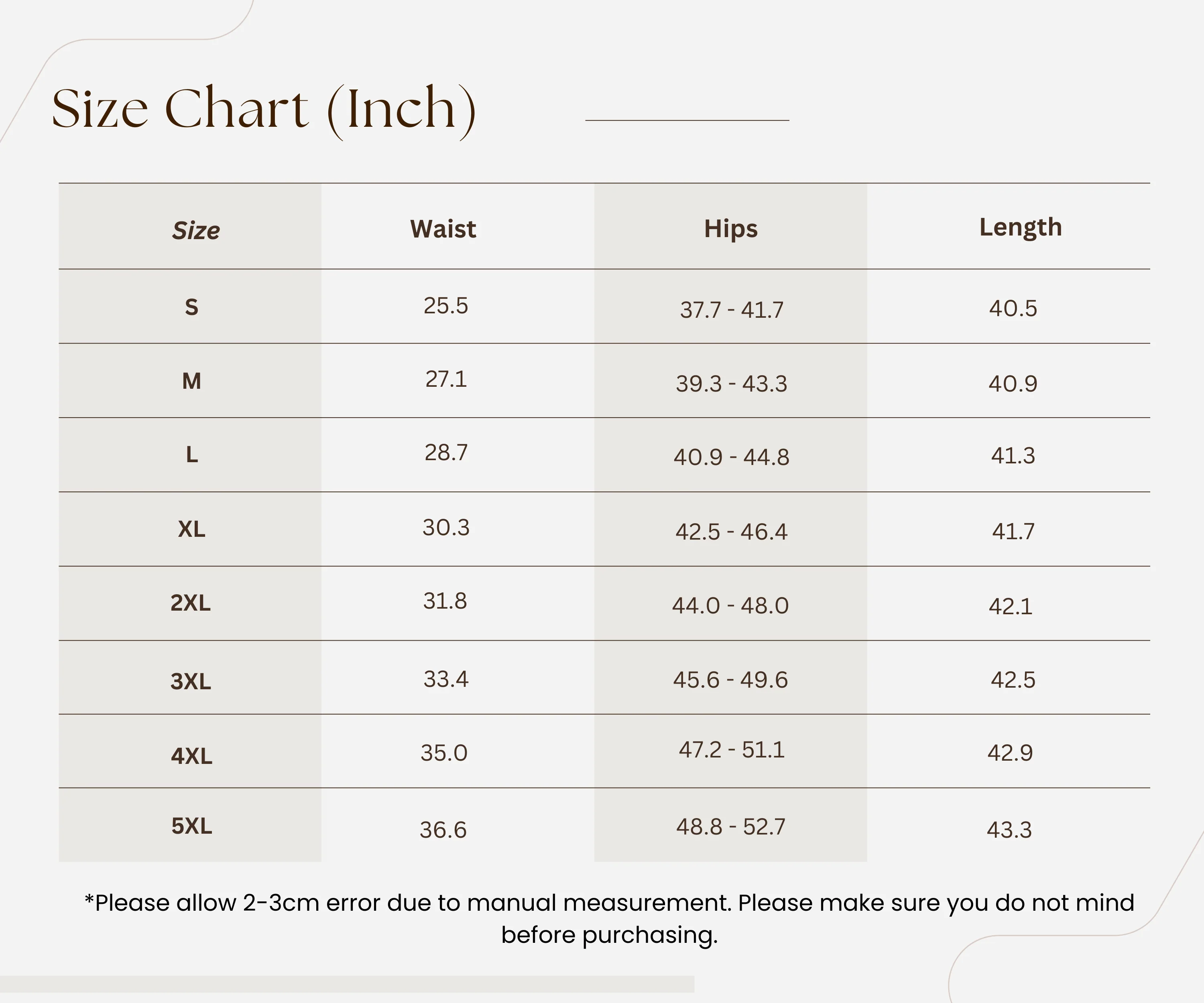 Size Chart (Inch)

| Size | Waist | Hips | Length |
|---|---|---|---|
| S | 25.5 | 37.7 - 41.7 | 40.5 |
| M | 27.1 | 39.3 - 43.3 | 40.9 |
| L | 28.7 | 40.9 - 44.8 | 41.3 |
| XL | 30.3 | 42.5 - 46.4 | 41.7 |
| 2XL | 31.8 | 44.0 - 48.0 | 42.1 |
| 3XL | 33.4 | 45.6 - 49.6 | 42.5 |
| 4XL | 35.0 | 47.2 - 51.1 | 42.9 |
| 5XL | 36.6 | 48.8 - 52.7 | 43.3 |

*Please allow 2-3cm error due to manual measurement. Please make sure you do not mind before purchasing.